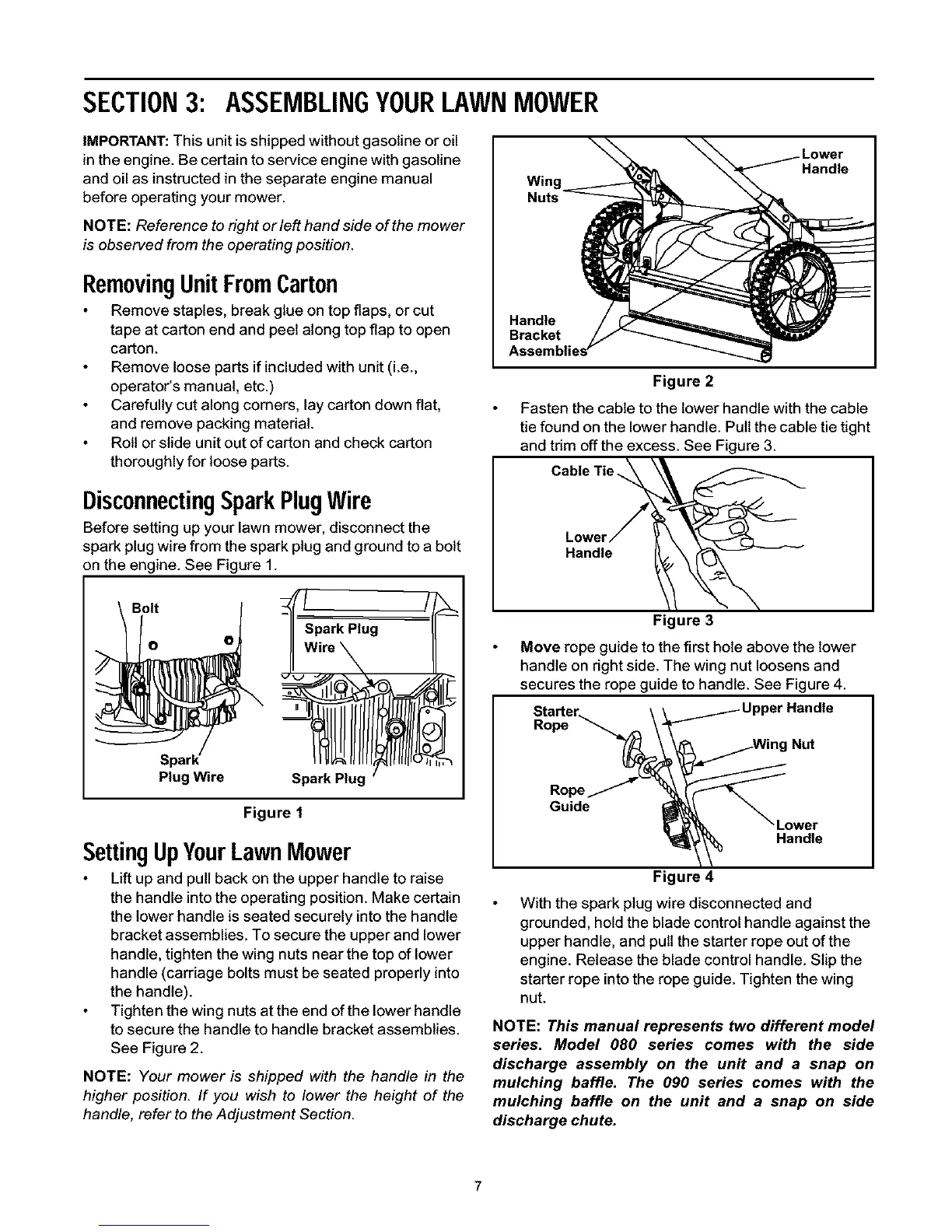 SECTION 3: ASSEMBLING YOUR LAWN MOWER

IMPORTANT: This unit is shipped without gasoline or oil in the engine. Be certain to service engine with gasoline and oil as instructed in the separate engine manual before operating your mower.

NOTE: Reference to right or left hand side of the mower is observed from the operating position.

Removing Unit From Carton

• Remove staples, break glue on top flaps, or cut tape at carton end and peel along top flap to open carton.
• Remove loose parts if included with unit (i.e., operator's manual, etc.)
• Carefully cut along corners, lay carton down flat, and remove packing material.
• Roll or slide unit out of carton and check carton thoroughly for loose parts.

Disconnecting Spark Plug Wire

Before setting up your lawn mower, disconnect the spark plug wire from the spark plug and ground to a bolt on the engine. See Figure 1.

Bolt
Spark Plug Wire
Spark Plug Wire
Spark Plug

Figure 1

Setting Up Your Lawn Mower

• Lift up and pull back on the upper handle to raise the handle into the operating position. Make certain the lower handle is seated securely into the handle bracket assemblies. To secure the upper and lower handle, tighten the wing nuts near the top of lower handle (carriage bolts must be seated properly into the handle).
• Tighten the wing nuts at the end of the lower handle to secure the handle to handle bracket assemblies. See Figure 2.

NOTE: Your mower is shipped with the handle in the higher position. If you wish to lower the height of the handle, refer to the Adjustment Section.

Wing Nuts
Lower Handle
Handle Bracket Assemblies

Figure 2

• Fasten the cable to the lower handle with the cable tie found on the lower handle. Pull the cable tie tight and trim off the excess. See Figure 3.

Cable Tie
Lower Handle

Figure 3

• Move rope guide to the first hole above the lower handle on right side. The wing nut loosens and secures the rope guide to handle. See Figure 4.

Starter Rope
Upper Handle
Wing Nut
Rope Guide
Lower Handle

Figure 4

• With the spark plug wire disconnected and grounded, hold the blade control handle against the upper handle, and pull the starter rope out of the engine. Release the blade control handle. Slip the starter rope into the rope guide. Tighten the wing nut.

NOTE: This manual represents two different model series. Model 080 series comes with the side discharge assembly on the unit and a snap on mulching baffle. The 090 series comes with the mulching baffle on the unit and a snap on side discharge chute.

7